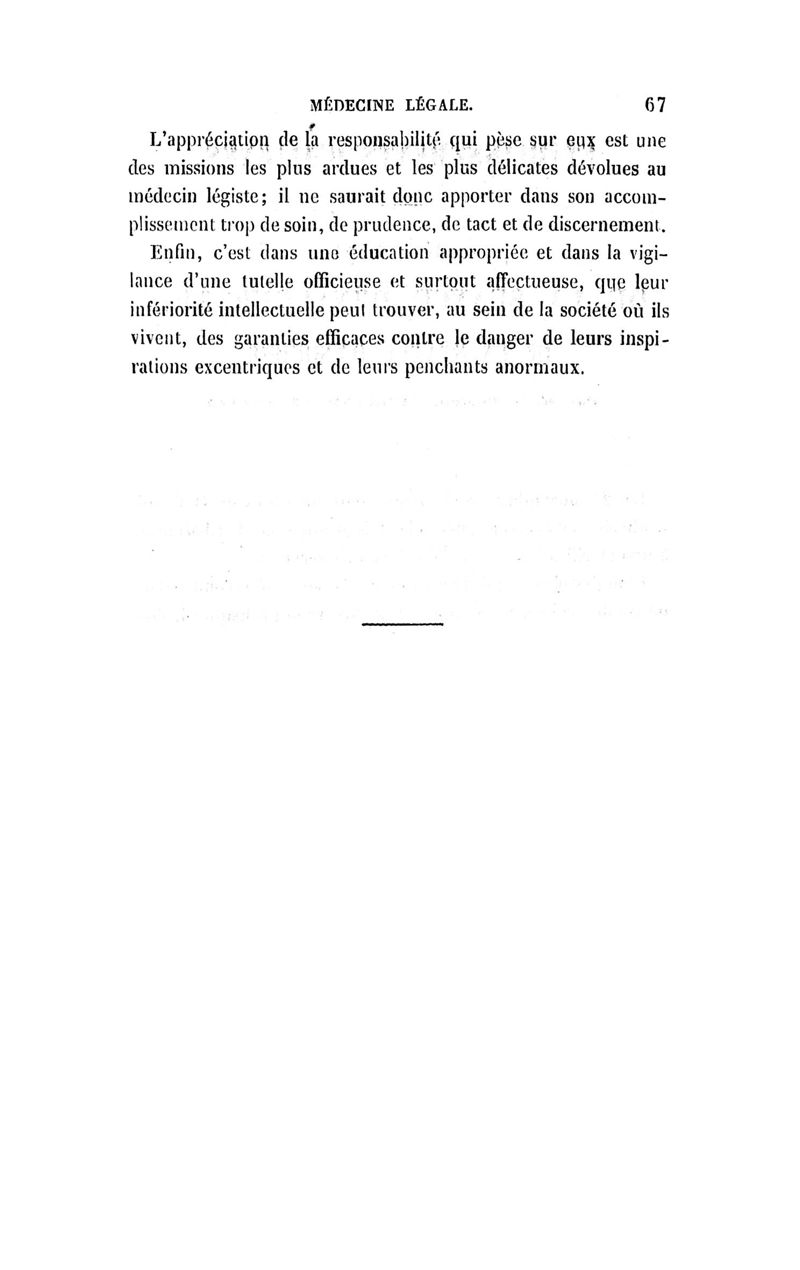 MÉDECINE LÉGALE. 67

L'appréciation de la responsabilité qui pèse sur eux est une des missions les plus ardues et les plus délicates dévolues au médecin légiste; il ne saurait donc apporter dans son accomplissement trop de soin, de prudence, de tact et de discernement.

Enfin, c'est dans une éducation appropriée et dans la vigilance d'une tutelle officieuse et surtout affectueuse, que leur infériorité intellectuelle peut trouver, au sein de la société où ils vivent, des garanties efficaces contre le danger de leurs inspirations excentriques et de leurs penchants anormaux.